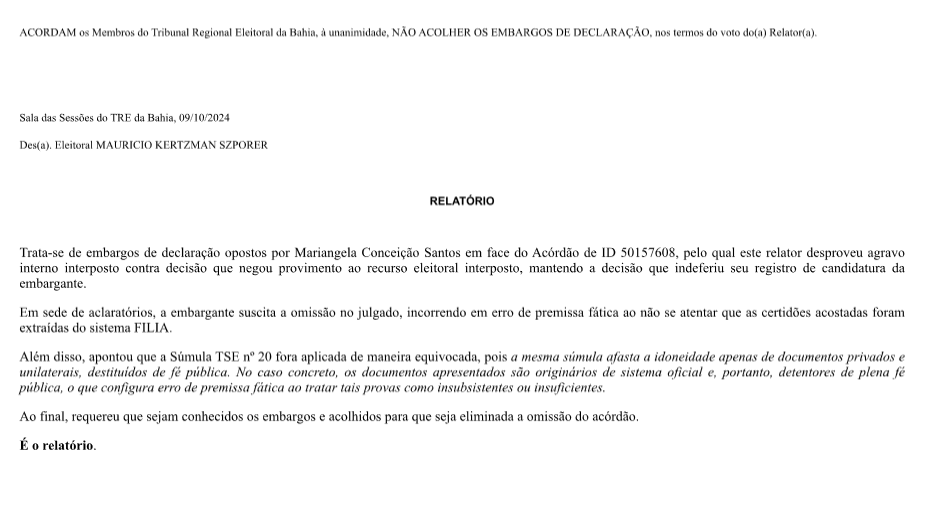 ACORDAM os Membros do Tribunal Regional Eleitoral da Bahia, à unanimidade, NÃO ACOLHER OS EMBARGOS DE DECLARAÇÃO, nos termos do voto do(a) Relator(a).

Sala das Sessões do TRE da Bahia, 09/10/2024

Des(a). Eleitoral MAURICIO KERTZMAN SZPORER

RELATÓRIO

Trata-se de embargos de declaração opostos por Mariangela Conceição Santos em face do Acórdão de ID 50157608, pelo qual este relator desproveu agravo interno interposto contra decisão que negou provimento ao recurso eleitoral interposto, mantendo a decisão que indeferiu seu registro de candidatura da embargante.

Em sede de aclaratórios, a embargante suscita a omissão no julgado, incorrendo em erro de premissa fática ao não se atentar que as certidões acostadas foram extraídas do sistema FILIA.

Além disso, apontou que a Súmula TSE nº 20 fora aplicada de maneira equivocada, pois a mesma súmula afasta a idoneidade apenas de documentos privados e unilaterais, destituídos de fé pública. No caso concreto, os documentos apresentados são originários de sistema oficial e, portanto, detentores de plena fé pública, o que configura erro de premissa fática ao tratar tais provas como insubsistentes ou insuficientes.

Ao final, requereu que sejam conhecidos os embargos e acolhidos para que seja eliminada a omissão do acórdão.

É o relatório.